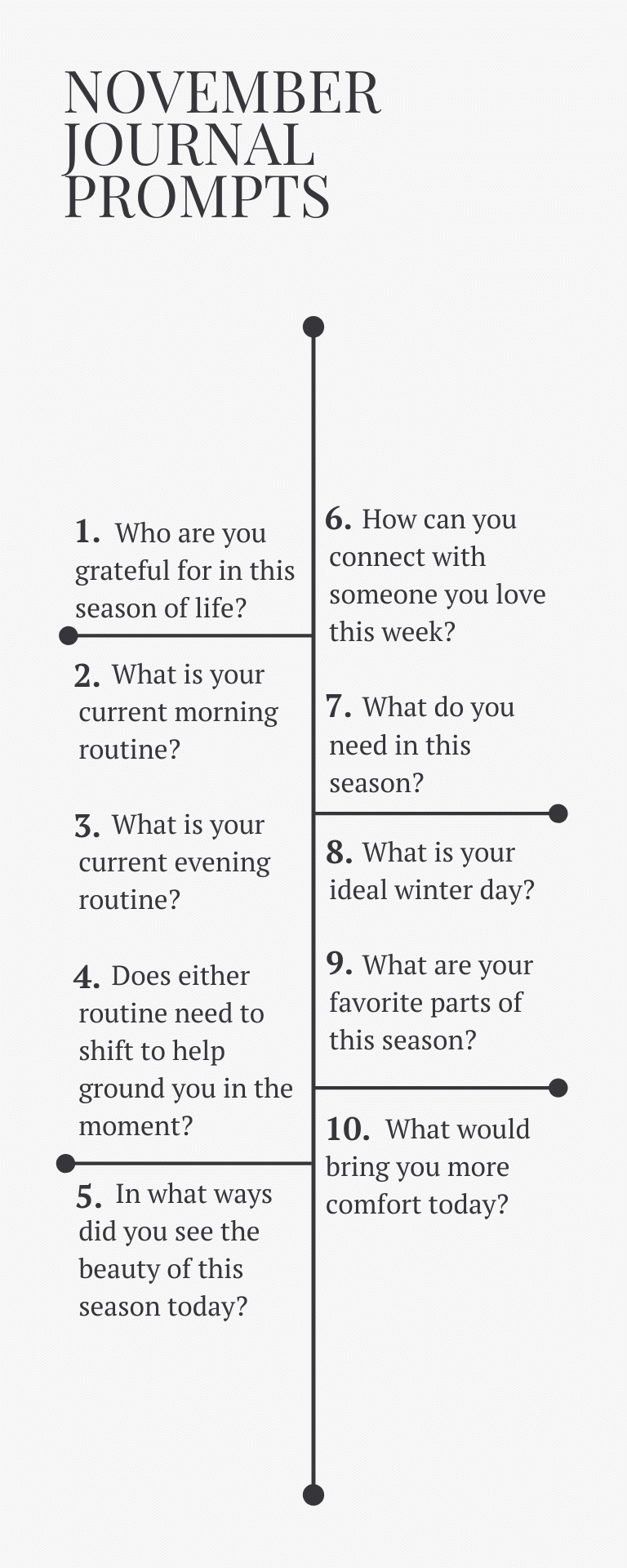 NOVEMBER JOURNAL PROMPTS

1. Who are you grateful for in this season of life?

2. What is your current morning routine?

3. What is your current evening routine?

4. Does either routine need to shift to help ground you in the moment?

5. In what ways did you see the beauty of this season today?

6. How can you connect with someone you love this week?

7. What do you need in this season?

8. What is your ideal winter day?

9. What are your favorite parts of this season?

10. What would bring you more comfort today?